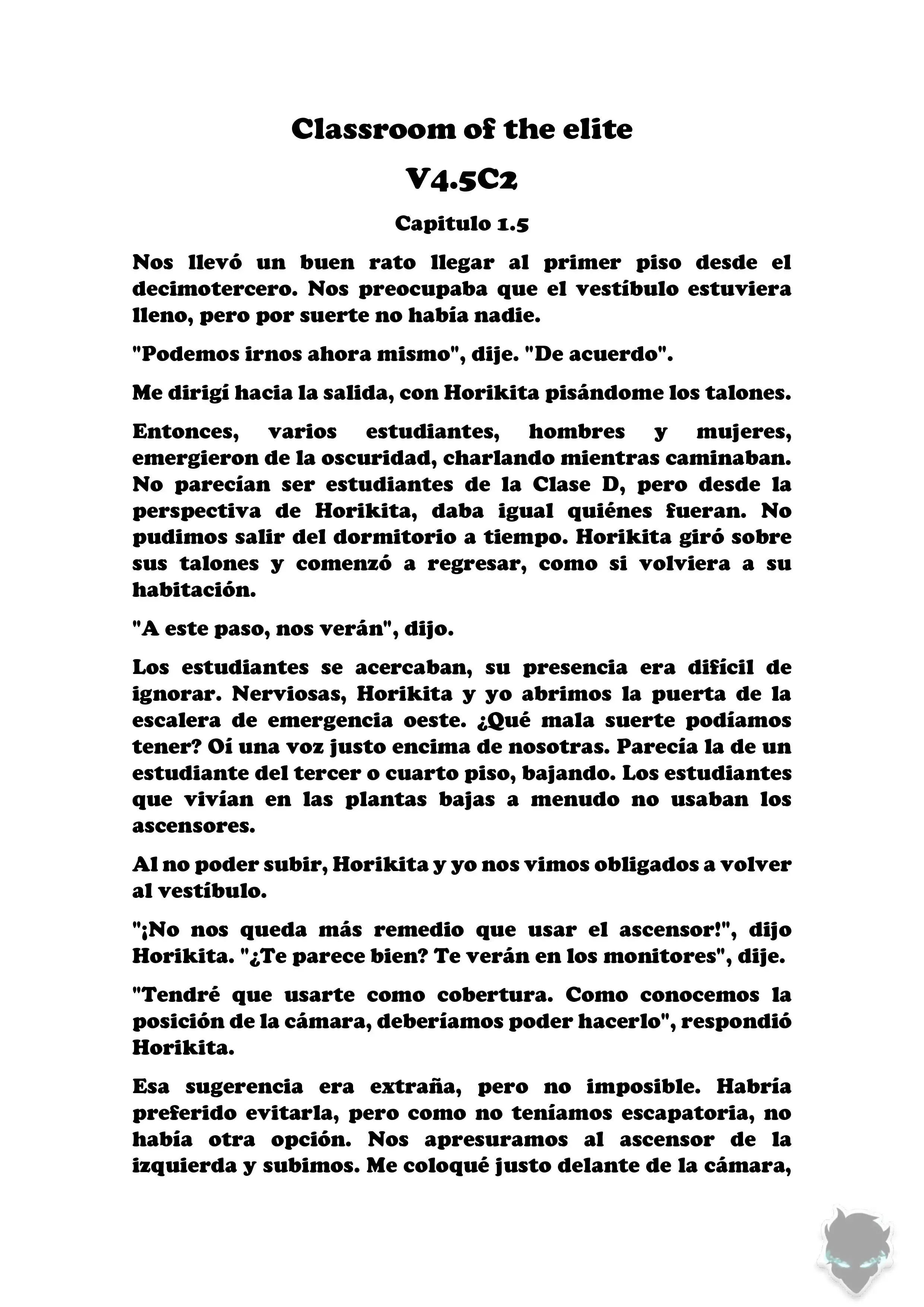 Classroom of the elite

V4.5C2

Capitulo 1.5

Nos llevó un buen rato llegar al primer piso desde el decimotercero. Nos preocupaba que el vestíbulo estuviera lleno, pero por suerte no había nadie.

"Podemos irnos ahora mismo", dije. "De acuerdo".

Me dirigí hacia la salida, con Horikita pisándome los talones.

Entonces, varios estudiantes, hombres y mujeres, emergieron de la oscuridad, charlando mientras caminaban. No parecían ser estudiantes de la Clase D, pero desde la perspectiva de Horikita, daba igual quiénes fueran. No pudimos salir del dormitorio a tiempo. Horikita giró sobre sus talones y comenzó a regresar, como si volviera a su habitación.

"A este paso, nos verán", dijo.

Los estudiantes se acercaban, su presencia era difícil de ignorar. Nerviosas, Horikita y yo abrimos la puerta de la escalera de emergencia oeste. ¿Qué mala suerte podíamos tener? Oí una voz justo encima de nosotras. Parecía la de un estudiante del tercer o cuarto piso, bajando. Los estudiantes que vivían en las plantas bajas a menudo no usaban los ascensores.

Al no poder subir, Horikita y yo nos vimos obligados a volver al vestíbulo.

"¡No nos queda más remedio que usar el ascensor!", dijo Horikita. "¿Te parece bien? Te verán en los monitores", dije.

"Tendré que usarte como cobertura. Como conocemos la posición de la cámara, deberíamos poder hacerlo", respondió Horikita.

Esa sugerencia era extraña, pero no imposible. Habría preferido evitarla, pero como no teníamos escapatoria, no había otra opción. Nos apresuramos al ascensor de la izquierda y subimos. Me coloqué justo delante de la cámara,